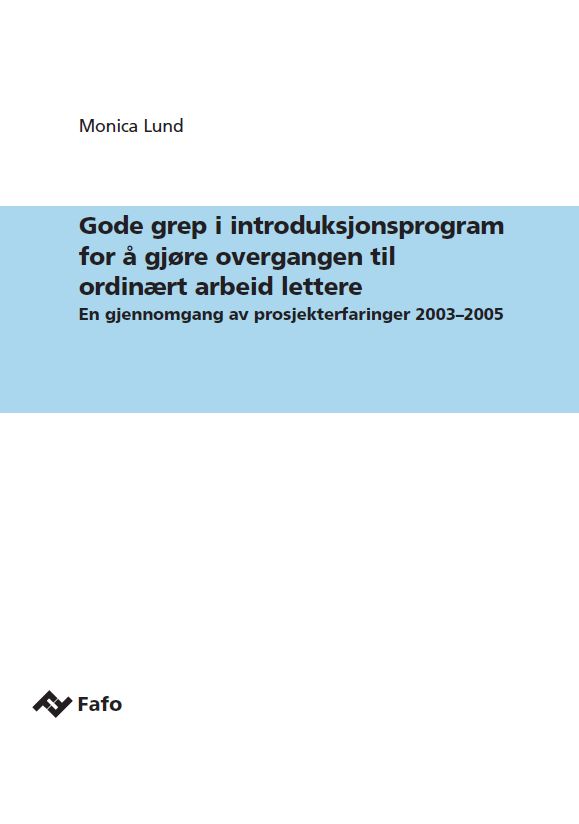 Monica Lund

Gode grep i introduksjonsprogram for å gjøre overgangen til ordinært arbeid lettere

En gjennomgang av prosjekterfaringer 2003–2005

Fafo